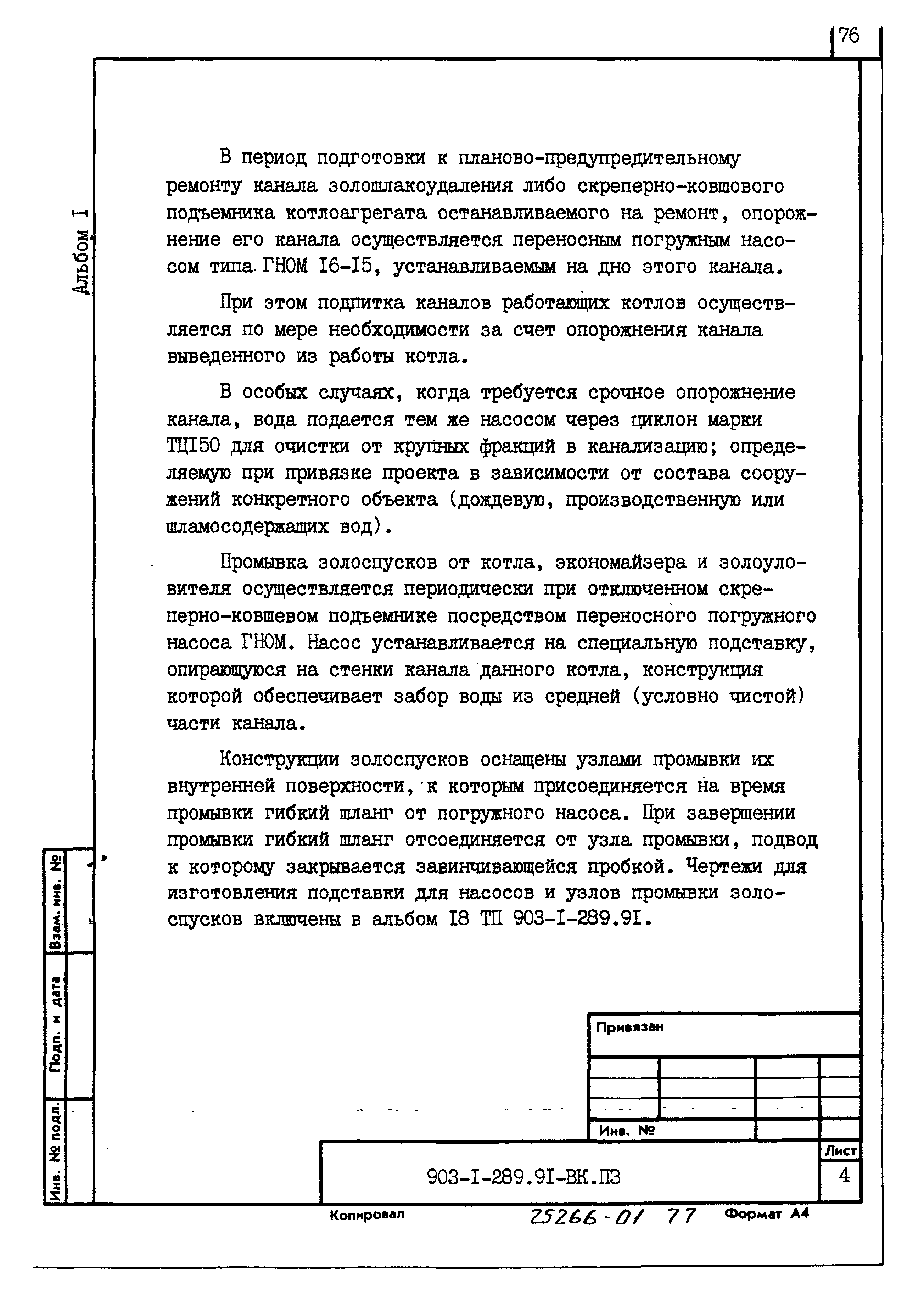 76

Альбом I

В период подготовки к планово-предупредительному ремонту канала золошлакоудаления либо скреперно-ковшового подъемника котлоагрегата останавливаемого на ремонт, опорожнение его канала осуществляется переносным погружным насосом типа ГНОМ I6-I5, устанавливаемым на дно этого канала.

При этом подпитка каналов работающих котлов осуществляется по мере необходимости за счет опорожнения канала выведенного из работы котла.

В особых случаях, когда требуется срочное опорожнение канала, вода подается тем же насосом через циклон марки ТЦI50 для очистки от крупных фракций в канализацию; определяемую при привязке проекта в зависимости от состава сооружений конкретного объекта (дождевую, производственную или шламосодержащих вод).

Промывка золоспусков от котла, экономайзера и золоуловителя осуществляется периодически при отключенном скреперно-ковшевом подъемнике посредством переносного погружного насоса ГНОМ. Насос устанавливается на специальную подставку, опирающуюся на стенки канала данного котла, конструкция которой обеспечивает забор воды из средней (условно чистой) части канала.

Конструкции золоспусков оснащены узлами промывки их внутренней поверхности, к которым присоединяется на время промывки гибкий шланг от погружного насоса. При завершении промывки гибкий шланг отсоединяется от узла промывки, подвод к которому закрывается завинчивающейся пробкой. Чертежи для изготовления подставки для насосов и узлов промывки золоспусков включены в альбом I8 ТП 903-I-289.9I.

Взам. инв. №

Подп. и дата

Инв. № подл.

Привязан

Инв. №

903-I-289.9I-ВК.ПЗ

Лист
4

Копировал 25266-01 77 Формат А4